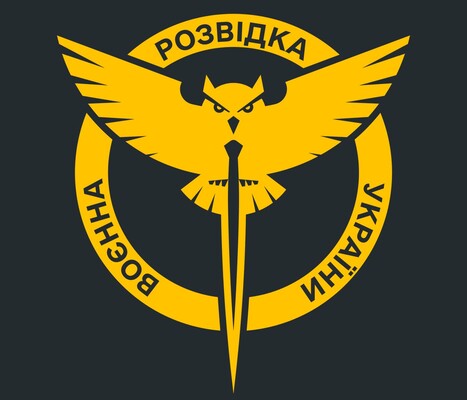 ВОЄННА РОЗВІДКА УКРАЇНИ